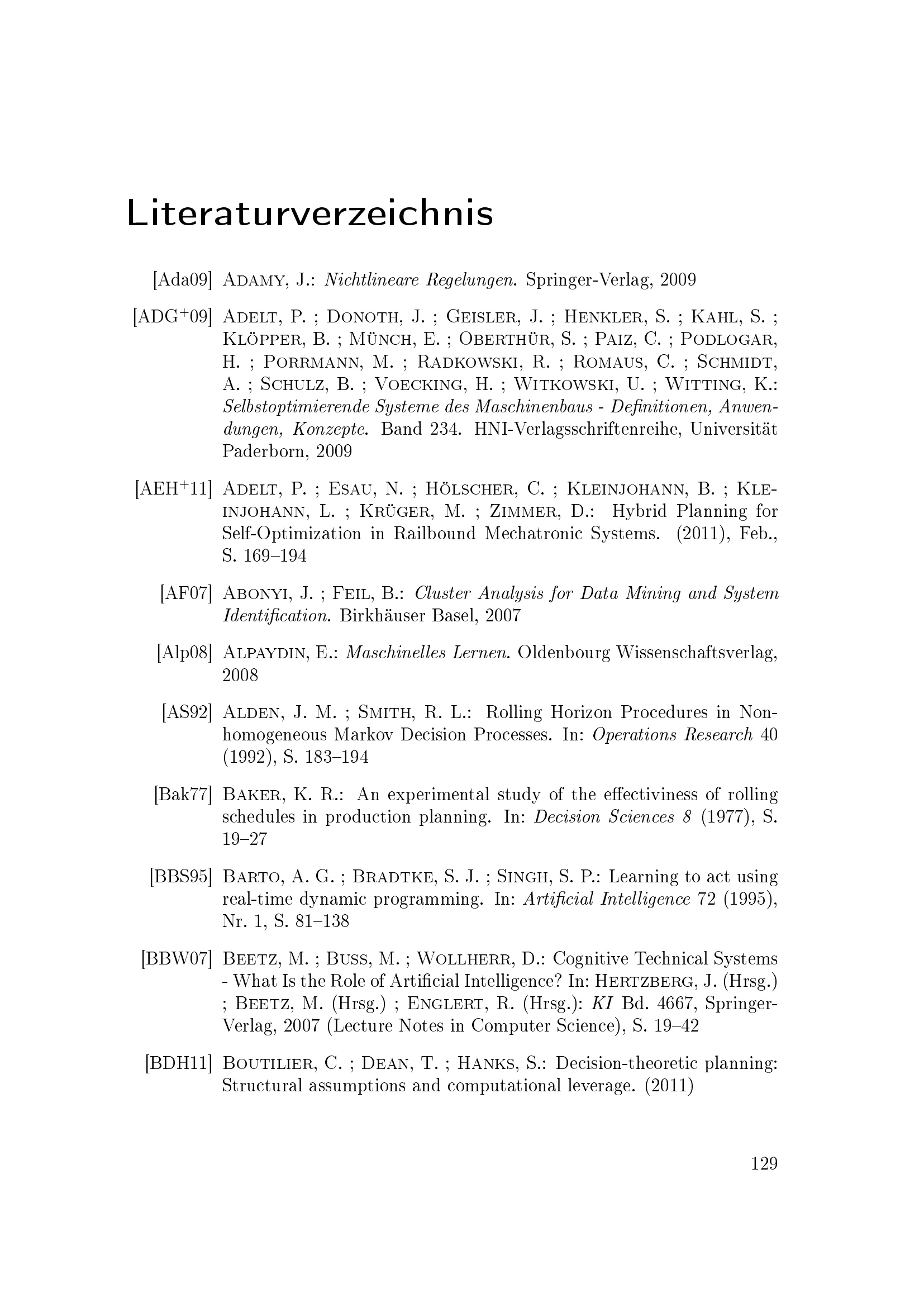 Literaturverzeichnis

[Ada09] Adamy, J.: Nichtlineare Regelungen. Springer-Verlag, 2009

[ADG$^{+}$09] Adelt, P. ; Donoth, J. ; Geisler, J. ; Henkler, S. ; Kahl, S. ; Klöpper, B. ; Münch, E. ; Oberthür, S. ; Paiz, C. ; Podlogar, H. ; Porrmann, M. ; Radkowski, R. ; Romaus, C. ; Schmidt, A. ; Schulz, B. ; Voecking, H. ; Witkowski, U. ; Witting, K.: Selbstoptimierende Systeme des Maschinenbaus - Definitionen, Anwendungen, Konzepte. Band 234. HNI-Verlagsschriftenreihe, Universität Paderborn, 2009

[AEH$^{+}$11] Adelt, P. ; Esau, N. ; Hölscher, C. ; Kleinjohann, B. ; Kleinjohann, L. ; Krüger, M. ; Zimmer, D.: Hybrid Planning for Self-Optimization in Railbound Mechatronic Systems. (2011), Feb., S. 169–194

[AF07] Abonyi, J. ; Feil, B.: Cluster Analysis for Data Mining and System Identification. Birkhäuser Basel, 2007

[Alp08] Alpaydin, E.: Maschinelles Lernen. Oldenbourg Wissenschaftsverlag, 2008

[AS92] Alden, J. M. ; Smith, R. L.: Rolling Horizon Procedures in Nonhomogeneous Markov Decision Processes. In: Operations Research 40 (1992), S. 183–194

[Bak77] Baker, K. R.: An experimental study of the effectiviness of rolling schedules in production planning. In: Decision Sciences 8 (1977), S. 19–27

[BBS95] Barto, A. G. ; Bradtke, S. J. ; Singh, S. P.: Learning to act using real-time dynamic programming. In: Artificial Intelligence 72 (1995), Nr. 1, S. 81–138

[BBW07] Beetz, M. ; Buss, M. ; Wollherr, D.: Cognitive Technical Systems - What Is the Role of Artificial Intelligence? In: Hertzberg, J. (Hrsg.) ; Beetz, M. (Hrsg.) ; Englert, R. (Hrsg.): KI Bd. 4667, Springer-Verlag, 2007 (Lecture Notes in Computer Science), S. 19–42

[BDH11] Boutilier, C. ; Dean, T. ; Hanks, S.: Decision-theoretic planning: Structural assumptions and computational leverage. (2011)

129